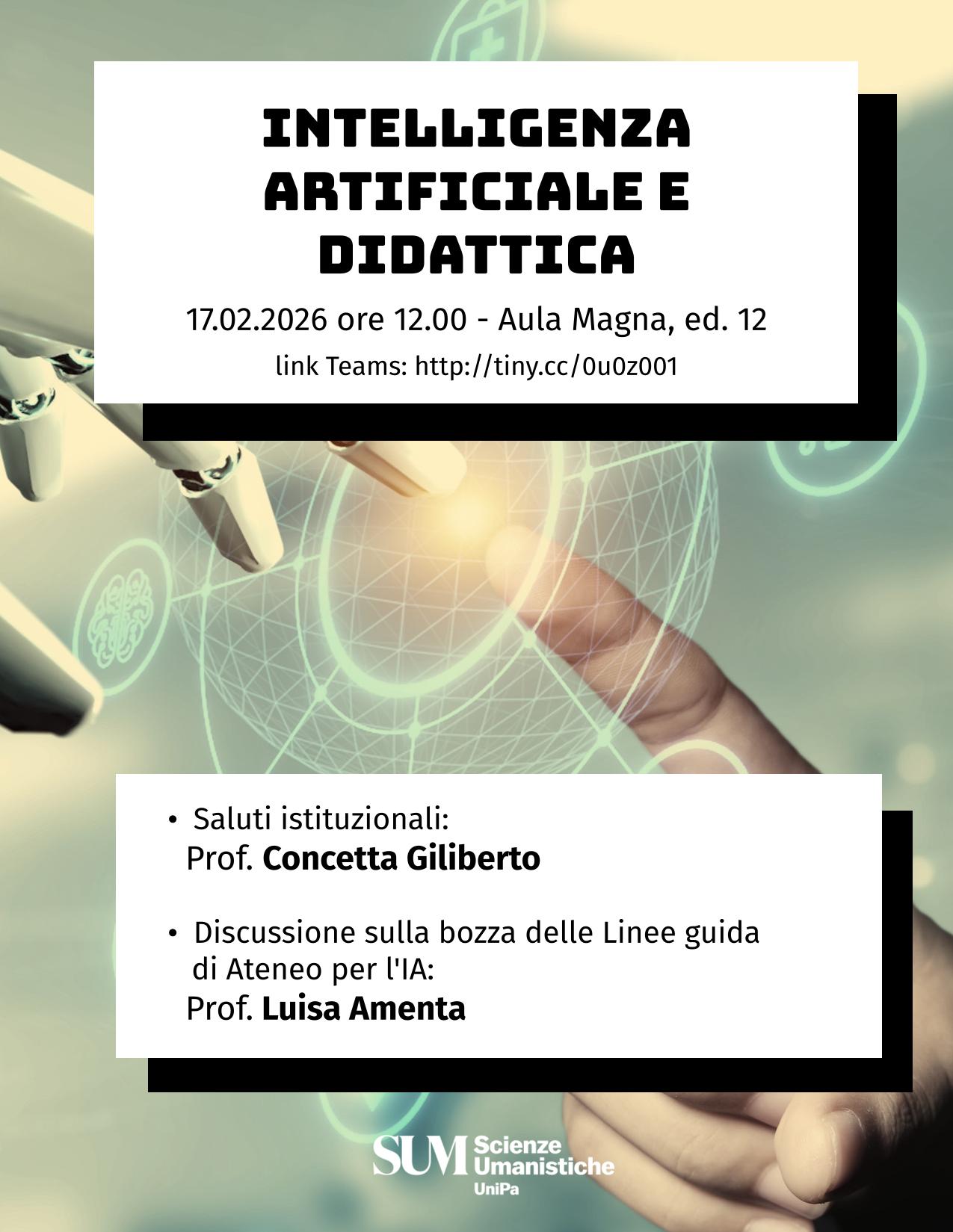 INTELLIGENZA ARTIFICIALE E DIDATTICA

17.02.2026 ore 12.00 - Aula Magna, ed. 12

link Teams: http://tiny.cc/0u0z001

• Saluti istituzionali:
Prof. Concetta Giliberto

• Discussione sulla bozza delle Linee guida di Ateneo per l'IA:
Prof. Luisa Amenta

SUM Scienze Umanistiche UniPa